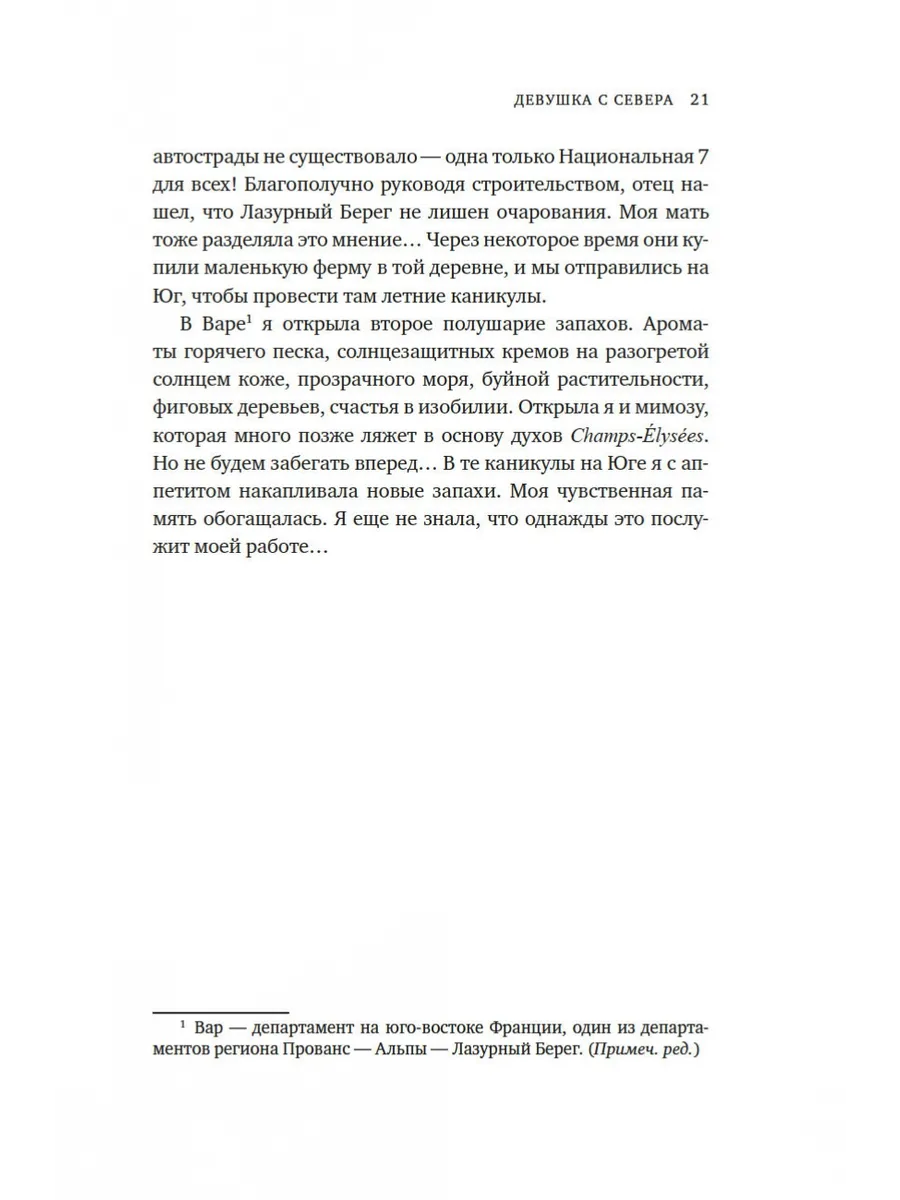 ДЕВУШКА С СЕВЕРА 21

автострады не существовало — одна только Национальная 7 для всех! Благополучно руководя строительством, отец нашел, что Лазурный Берег не лишен очарования. Моя мать тоже разделяла это мнение… Через некоторое время они купили маленькую ферму в той деревне, и мы отправились на Юг, чтобы провести там летние каникулы.

В Варе$^1$ я открыла второе полушарие запахов. Ароматы горячего песка, солнцезащитных кремов на разогретой солнцем коже, прозрачного моря, буйной растительности, фиговых деревьев, счастья в изобилии. Открыла я и мимозу, которая много позже ляжет в основу духов Champs-Élysées. Но не будем забегать вперед… В те каникулы на Юге я с аппетитом накапливала новые запахи. Моя чувственная память обогащалась. Я еще не знала, что однажды это послужит моей работе…

$^1$ Вар — департамент на юго-востоке Франции, один из департаментов региона Прованс — Альпы — Лазурный Берег. (Примеч. ред.)